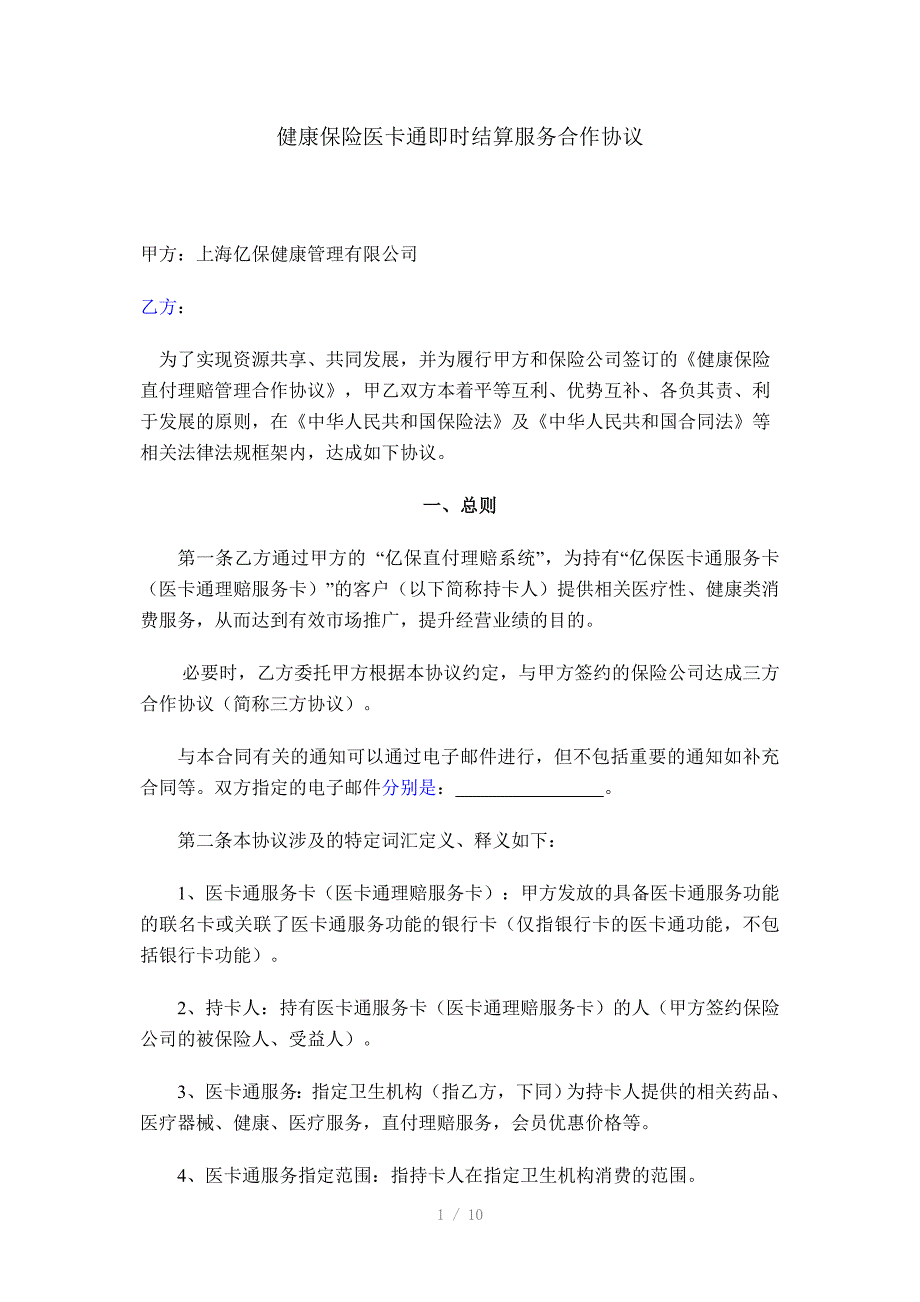 健康保险医卡通即时结算服务合作协议

甲方：上海亿保健康管理有限公司

乙方：

为了实现资源共享、共同发展，并为履行甲方和保险公司签订的《健康保险直付理赔管理合作协议》，甲乙双方本着平等互利、优势互补、各负其责、利于发展的原则，在《中华人民共和国保险法》及《中华人民共和国合同法》等相关法律法规框架内，达成如下协议。

一、总则

第一条乙方通过甲方的 “亿保直付理赔系统”，为持有“亿保医卡通服务卡（医卡通理赔服务卡）”的客户（以下简称持卡人）提供相关医疗性、健康类消费服务，从而达到有效市场推广，提升经营业绩的目的。

必要时，乙方委托甲方根据本协议约定，与甲方签约的保险公司达成三方合作协议（简称三方协议）。

与本合同有关的通知可以通过电子邮件进行，但不包括重要的通知如补充合同等。双方指定的电子邮件分别是：________________。

第二条本协议涉及的特定词汇定义、释义如下：

1、医卡通服务卡（医卡通理赔服务卡）：甲方发放的具备医卡通服务功能的联名卡或关联了医卡通服务功能的银行卡（仅指银行卡的医卡通功能，不包括银行卡功能）。

2、持卡人：持有医卡通服务卡（医卡通理赔服务卡）的人（甲方签约保险公司的被保险人、受益人）。

3、医卡通服务：指定卫生机构（指乙方，下同）为持卡人提供的相关药品、医疗器械、健康、医疗服务，直付理赔服务，会员优惠价格等。

4、医卡通服务指定范围：指持卡人在指定卫生机构消费的范围。

1 / 10